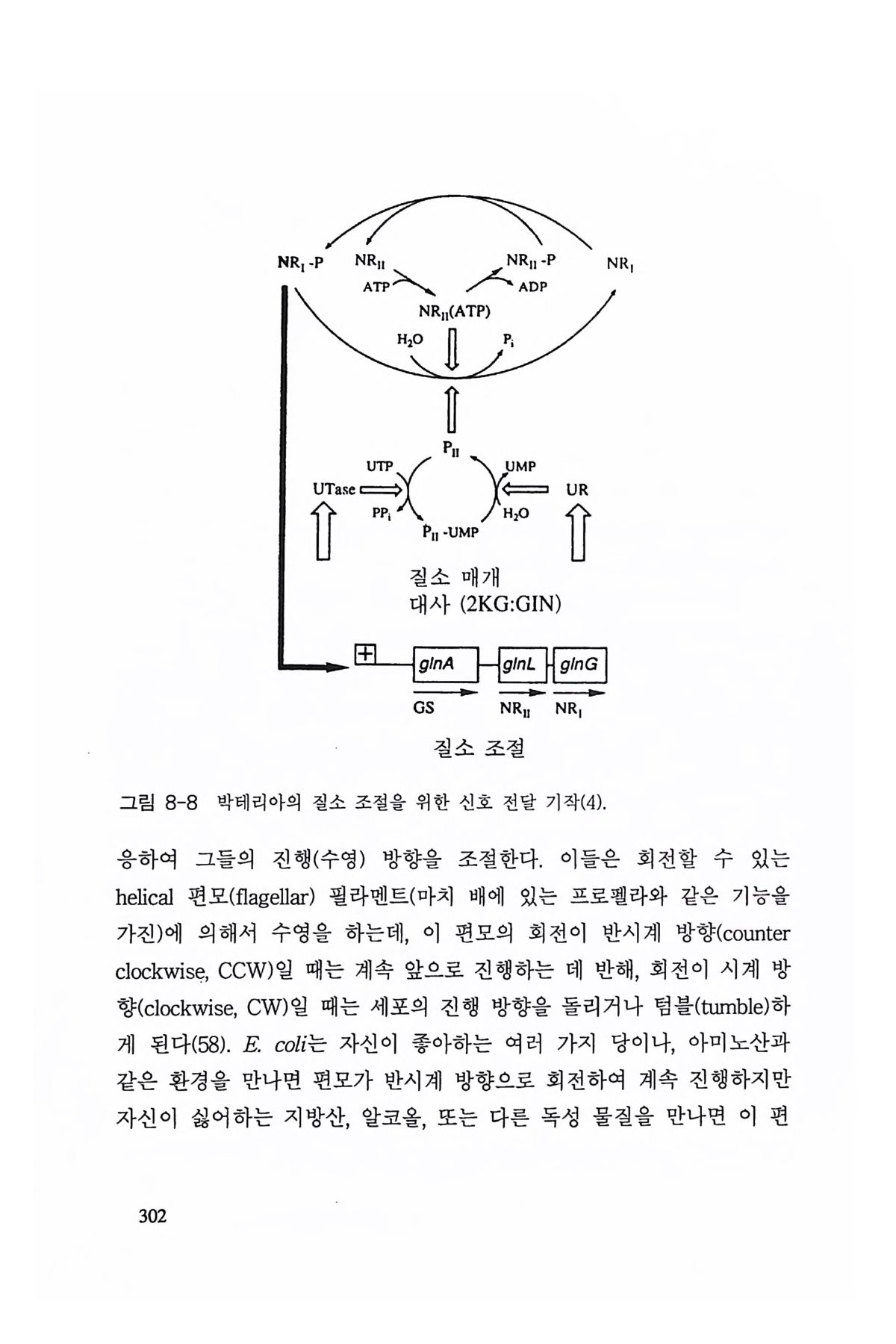 $NR_I$-P $NR_{II}$ $NR_{II}$-P $NR_I$

ATP ADP

$NR_{II}$(ATP)

$H_2O$ $P_i$

$P_{II}$

UTP UMP

UTase UR

$PP_i$ $H_2O$

$P_{II}$-UMP

질소 매개 대사 (2KG:GIN)

+ glnA glnL glnG

GS $NR_{II}$ $NR_I$

질소 조절

그림 8-8 박테리아의 질소 조절을 위한 신호 전달 기작(4).

응하여 그들의 진행(수영) 방향을 조절한다. 이들은 회전할 수 있는 helical 편모(flagellar) 필라멘트(마치 배에 있는 프로펠라와 같은 기능을 가진)에 의해서 수영을 하는데, 이 편모의 회전이 반시계 방향(counter clockwise, CCW)일 때는 계속 앞으로 진행하는 데 반해, 회전이 시계 방향(clockwise, CW)일 때는 세포의 진행 방향을 돌리거나 텀블(tumble)하게 된다(58). E. coli는 자신이 좋아하는 여러 가지 당이나, 아미노산과 같은 환경을 만나면 편모가 반시계 방향으로 회전하여 계속 진행하지만 자신이 싫어하는 지방산, 알코올, 또는 다른 독성 물질을 만나면 이 편

302